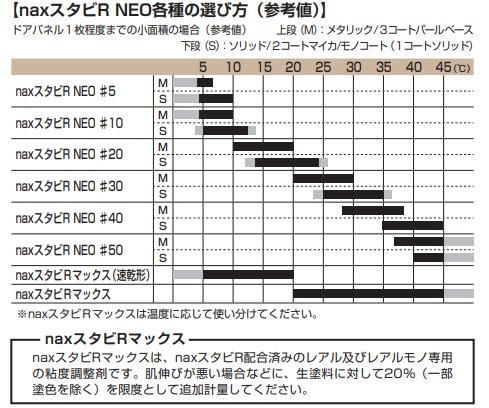 【naxスタビR NEO各種の選び方（参考値）】

ドアパネル１枚程度までの小面積の場合（参考値）　上段（M）：メタリック/3コートパールベース
下段（S）：ソリッド/2コートマイカ/モノコート（1コートソリッド）

| | | 5 | 10 | 15 | 20 | 25 | 30 | 35 | 40 | 45（℃） |
|---|---|---|---|---|---|---|---|---|---|---|
| naxスタビR NEO ＃5 | M | | | | | | | | | |
| | S | | | | | | | | | |
| naxスタビR NEO ＃10 | M | | | | | | | | | |
| | S | | | | | | | | | |
| naxスタビR NEO ＃20 | M | | | | | | | | | |
| | S | | | | | | | | | |
| naxスタビR NEO ＃30 | M | | | | | | | | | |
| | S | | | | | | | | | |
| naxスタビR NEO ＃40 | M | | | | | | | | | |
| | S | | | | | | | | | |
| naxスタビR NEO ＃50 | M | | | | | | | | | |
| | S | | | | | | | | | |
| naxスタビRマックス（速乾形） | | | | | | | | | | |
| naxスタビRマックス | | | | | | | | | | |

※naxスタビRマックスは温度に応じて使い分けてください。

naxスタビRマックス

naxスタビRマックスは、naxスタビR配合済みのレアル及びレアルモノ専用の粘度調整剤です。肌伸びが悪い場合などに、生塗料に対して20%（一部塗色を除く）を限度として追加計量してください。